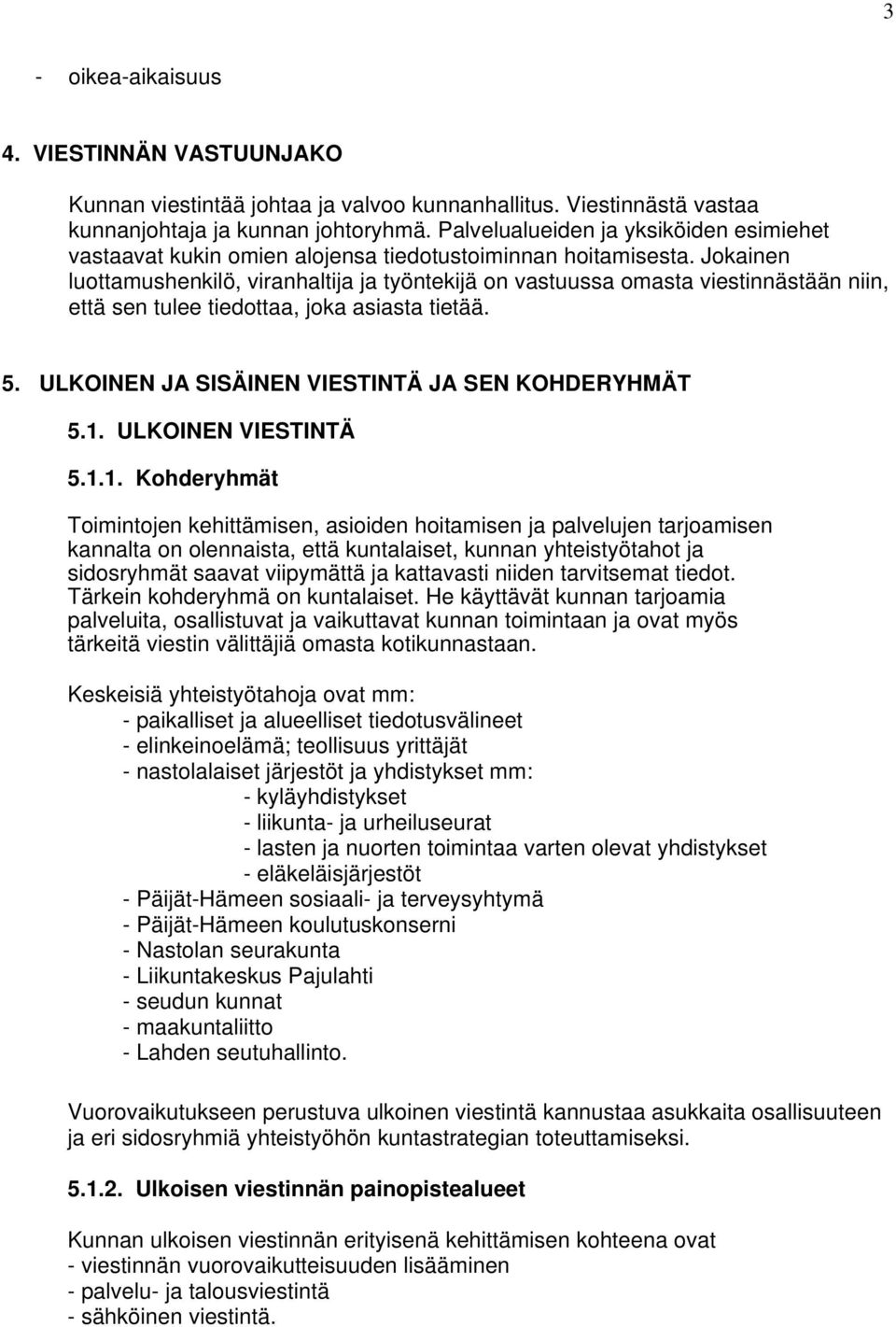 3

- oikea-aikaisuus

4. VIESTINNÄN VASTUUNJAKO

Kunnan viestintää johtaa ja valvoo kunnanhallitus. Viestinnästä vastaa kunnanjohtaja ja kunnan johtoryhmä. Palvelualueiden ja yksiköiden esimiehet vastaavat kukin omien alojensa tiedotustoiminnan hoitamisesta. Jokainen luottamushenkilö, viranhaltija ja työntekijä on vastuussa omasta viestinnästään niin, että sen tulee tiedottaa, joka asiasta tietää.

5. ULKOINEN JA SISÄINEN VIESTINTÄ JA SEN KOHDERYHMÄT

5.1. ULKOINEN VIESTINTÄ

5.1.1. Kohderyhmät

Toimintojen kehittämisen, asioiden hoitamisen ja palvelujen tarjoamisen kannalta on olennaista, että kuntalaiset, kunnan yhteistyötahot ja sidosryhmät saavat viipymättä ja kattavasti niiden tarvitsemat tiedot. Tärkein kohderyhmä on kuntalaiset. He käyttävät kunnan tarjoamia palveluita, osallistuvat ja vaikuttavat kunnan toimintaan ja ovat myös tärkeitä viestin välittäjiä omasta kotikunnastaan.

Keskeisiä yhteistyötahoja ovat mm:
- paikalliset ja alueelliset tiedotusvälineet
- elinkeinoelämä; teollisuus yrittäjät
- nastolalaiset järjestöt ja yhdistykset mm:
- kyläyhdistykset
- liikunta- ja urheiluseurat
- lasten ja nuorten toimintaa varten olevat yhdistykset
- eläkeläisjärjestöt
- Päijät-Hämeen sosiaali- ja terveysyhtymä
- Päijät-Hämeen koulutuskonserni
- Nastolan seurakunta
- Liikuntakeskus Pajulahti
- seudun kunnat
- maakuntaliitto
- Lahden seutuhallinto.

Vuorovaikutukseen perustuva ulkoinen viestintä kannustaa asukkaita osallisuuteen ja eri sidosryhmiä yhteistyöhön kuntastrategian toteuttamiseksi.

5.1.2. Ulkoisen viestinnän painopistealueet

Kunnan ulkoisen viestinnän erityisenä kehittämisen kohteena ovat
- viestinnän vuorovaikutteisuuden lisääminen
- palvelu- ja talousviestintä
- sähköinen viestintä.